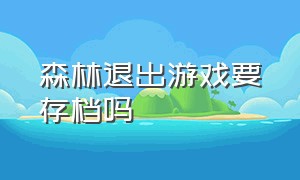 森林退出游戏要存档吗